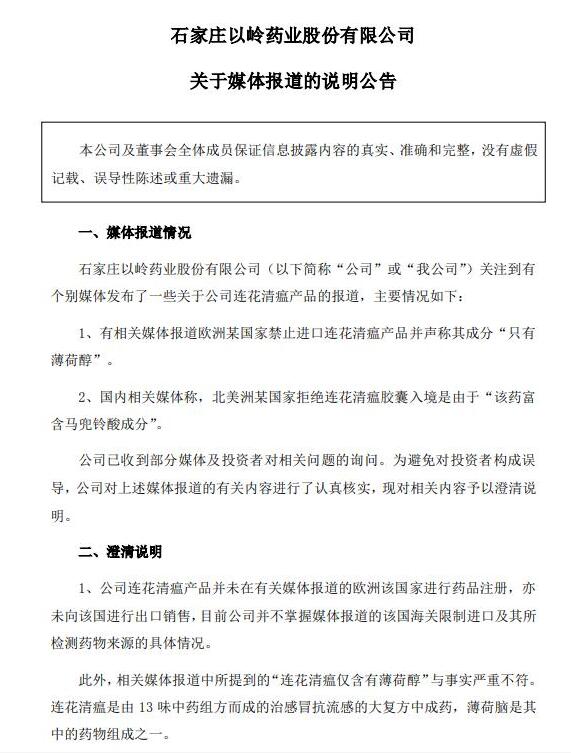 石家庄以岭药业股份有限公司

关于媒体报道的说明公告

本公司及董事会全体成员保证信息披露内容的真实、准确和完整，没有虚假记载、误导性陈述或重大遗漏。

一、媒体报道情况

石家庄以岭药业股份有限公司（以下简称“公司”或“我公司”）关注到有个别媒体发布了一些关于公司连花清瘟产品的报道，主要情况如下：

1、有相关媒体报道欧洲某国家禁止进口连花清瘟产品并声称其成分“只有薄荷醇”。

2、国内相关媒体称，北美洲某国家拒绝连花清瘟胶囊入境是由于“该药富含马兜铃酸成分”。

公司已收到部分媒体及投资者对相关问题的询问。为避免对投资者构成误导，公司对上述媒体报道的有关内容进行了认真核实，现对相关内容予以澄清说明。

二、澄清说明

1、公司连花清瘟产品并未在有关媒体报道的欧洲该国家进行药品注册，亦未向该国进行出口销售，目前公司并不掌握媒体报道的该国海关限制进口及其所检测药物来源的具体情况。

此外，相关媒体报道中所提到的“连花清瘟仅含有薄荷醇”与事实严重不符。连花清瘟是由 13 味中药组方而成的治感冒抗流感的大复方中成药，薄荷脑是其中的药物组成之一。